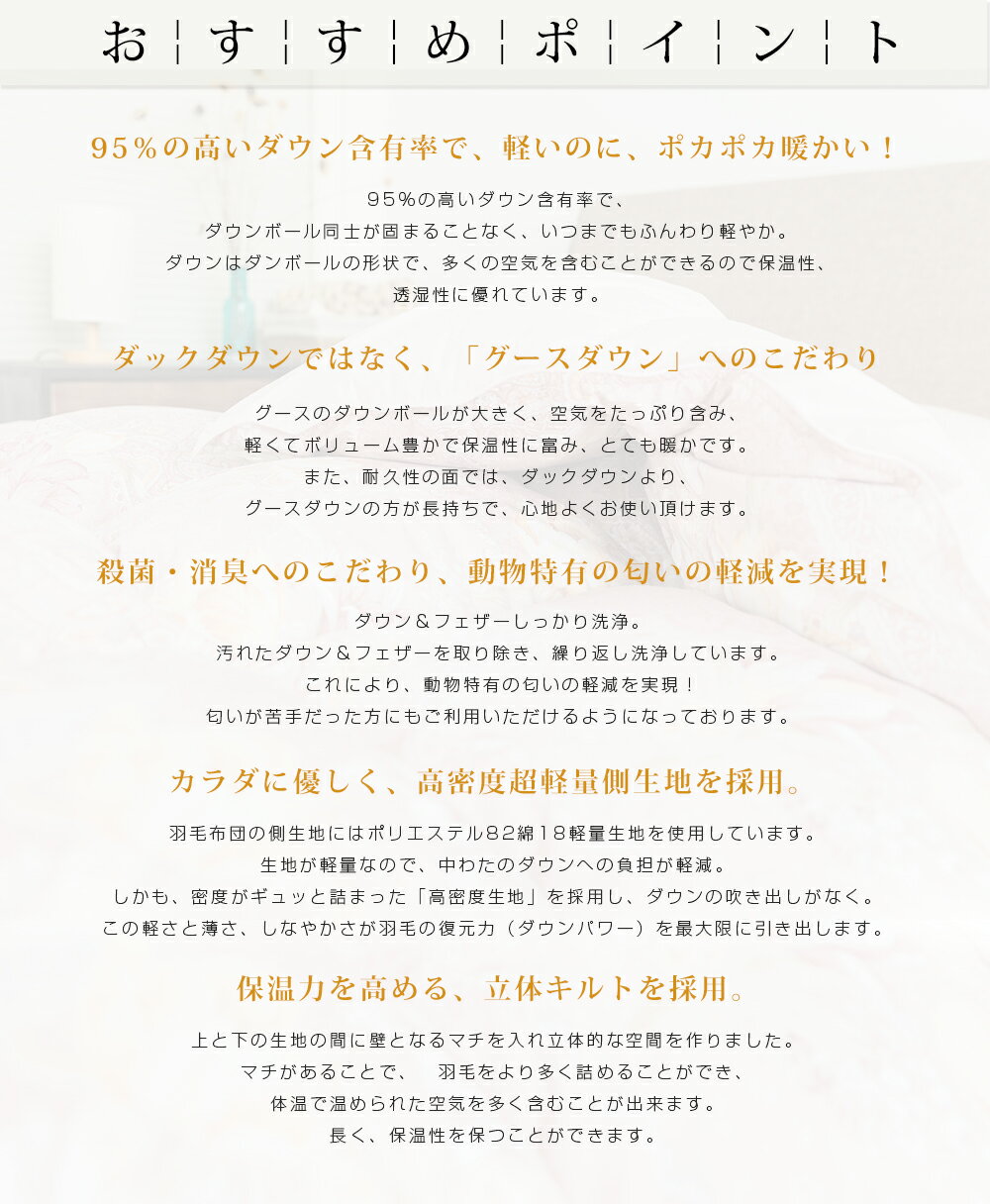 おすすめポイント

95%の高いダウン含有率で、軽いのに、ポカポカ暖かい！

95%の高いダウン含有率で、
ダウンボール同士が固まることなく、いつまでもふんわり軽やか。
ダウンはダンボールの形状で、多くの空気を含むことができるので保温性、
透湿性に優れています。

ダックダウンではなく、「グースダウン」へのこだわり

グースのダウンボールが大きく、空気をたっぷり含み、
軽くてボリューム豊かで保温性に富み、とても暖かです。
また、耐久性の面では、ダックダウンより、
グースダウンの方が長持ちで、心地よくお使い頂けます。

殺菌・消臭へのこだわり、動物特有の匂いの軽減を実現！

ダウン＆フェザーしっかり洗浄。
汚れたダウン＆フェザーを取り除き、繰り返し洗浄しています。
これにより、動物特有の匂いの軽減を実現！
匂いが苦手だった方にもご利用いただけるようになっております。

カラダに優しく、高密度超軽量側生地を採用。

羽毛布団の側生地にはポリエステル82綿18軽量生地を使用しています。
生地が軽量なので、中わたのダウンへの負担が軽減。
しかも、密度がギュッと詰まった「高密度生地」を採用し、ダウンの吹き出しがなく。
この軽さと薄さ、しなやかさが羽毛の復元力（ダウンパワー）を最大限に引き出します。

保温力を高める、立体キルトを採用。

上と下の生地の間に壁となるマチを入れ立体的な空間を作りました。
マチがあることで、 羽毛をより多く詰めることができ、
体温で温められた空気を多く含むことが出来ます。
長く、保温性を保つことができます。